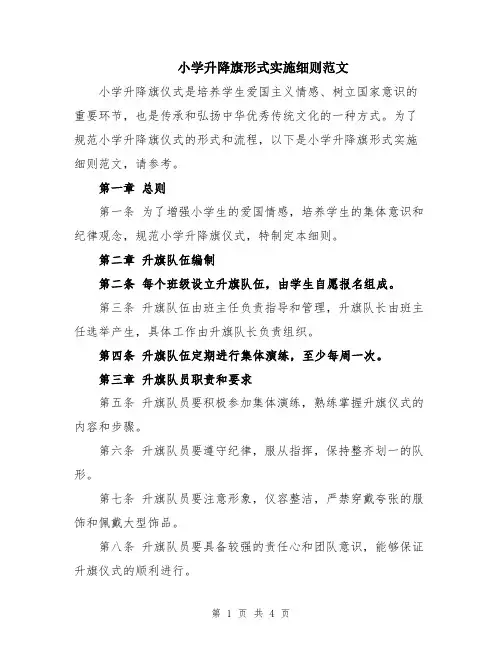 小学升降旗形式实施细则范文

小学升降旗仪式是培养学生爱国主义情感、树立国家意识的重要环节，也是传承和弘扬中华优秀传统文化的一种方式。为了规范小学升降旗仪式的形式和流程，以下是小学升降旗形式实施细则范文，请参考。

第一章 总则

第一条 为了增强小学生的爱国情感，培养学生的集体意识和纪律观念，规范小学升降旗仪式，特制定本细则。

第二章 升旗队伍编制

第二条 每个班级设立升旗队伍，由学生自愿报名组成。

第三条 升旗队伍由班主任负责指导和管理，升旗队长由班主任选举产生，具体工作由升旗队长负责组织。

第四条 升旗队伍定期进行集体演练，至少每周一次。

第三章 升旗队员职责和要求

第五条 升旗队员要积极参加集体演练，熟练掌握升旗仪式的内容和步骤。

第六条 升旗队员要遵守纪律，服从指挥，保持整齐划一的队形。

第七条 升旗队员要注意形象，仪容整洁，严禁穿戴夸张的服饰和佩戴大型饰品。

第八条 升旗队员要具备较强的责任心和团队意识，能够保证升旗仪式的顺利进行。

第 1 页 共 4 页